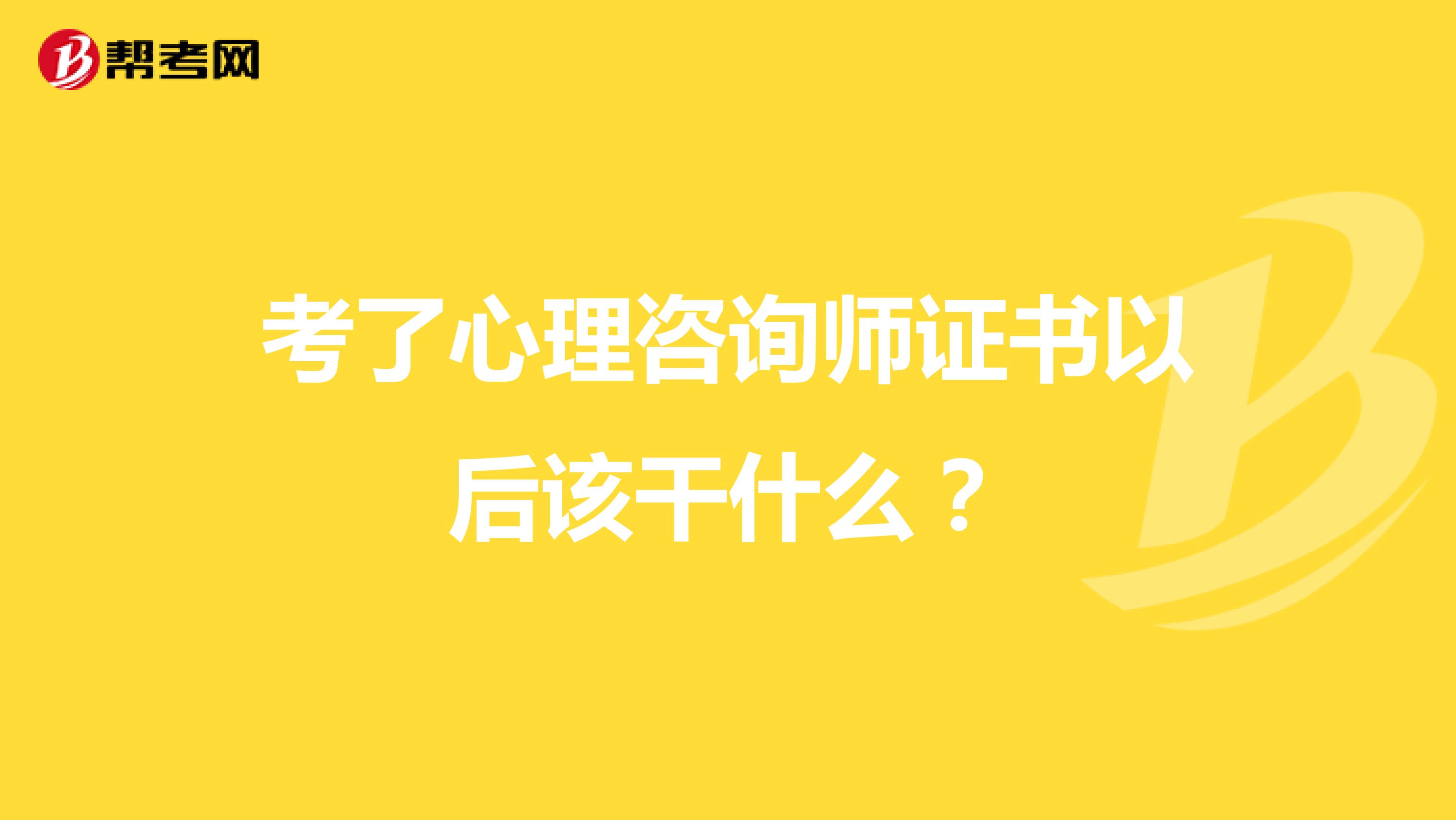 帮考网

考了心理咨询师证书以后该干什么？